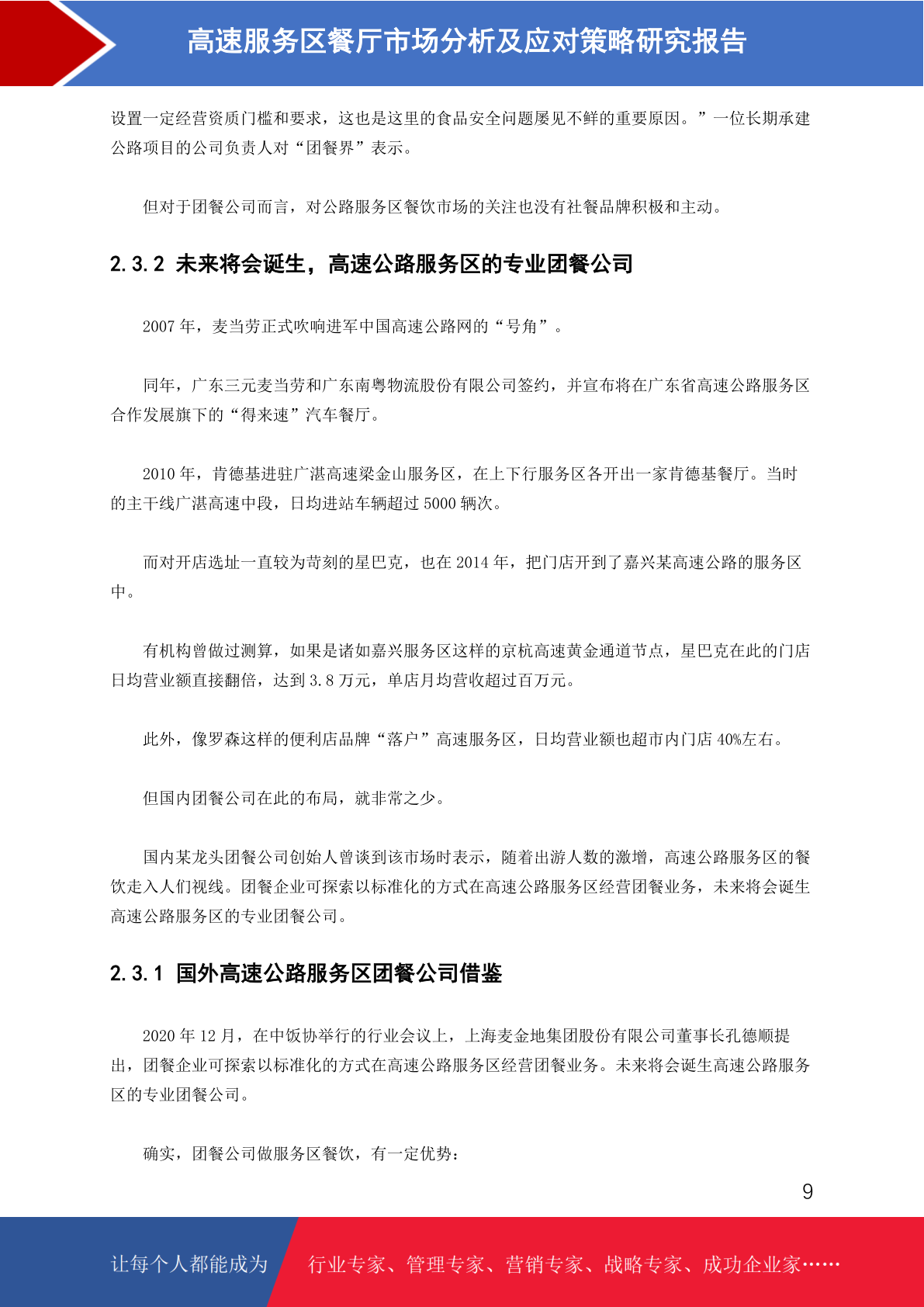 高速服务区餐厅市场分析及应对策略研究报告

设置一定经营资质门槛和要求，这也是这里的食品安全问题屡见不鲜的重要原因。”一位长期承建公路项目的公司负责人对“团餐界”表示。

但对于团餐公司而言，对公路服务区餐饮市场的关注也没有社餐品牌积极和主动。

2.3.2 未来将会诞生，高速公路服务区的专业团餐公司

2007 年，麦当劳正式吹响进军中国高速公路网的“号角”。

同年，广东三元麦当劳和广东南粤物流股份有限公司签约，并宣布将在广东省高速公路服务区合作发展旗下的“得来速”汽车餐厅。

2010 年，肯德基进驻广湛高速梁金山服务区，在上下行服务区各开出一家肯德基餐厅。当时的主干线广湛高速中段，日均进站车辆超过 5000 辆次。

而对开店选址一直较为苛刻的星巴克，也在 2014 年，把门店开到了嘉兴某高速公路的服务区中。

有机构曾做过测算，如果是诸如嘉兴服务区这样的京杭高速黄金通道节点，星巴克在此的门店日均营业额直接翻倍，达到 3.8 万元，单店月均营收超过百万元。

此外，像罗森这样的便利店品牌“落户”高速服务区，日均营业额也超市内门店 40%左右。

但国内团餐公司在此的布局，就非常之少。

国内某龙头团餐公司创始人曾谈到该市场时表示，随着出游人数的激增，高速公路服务区的餐饮走入人们视线。团餐企业可探索以标准化的方式在高速公路服务区经营团餐业务，未来将会诞生高速公路服务区的专业团餐公司。

2.3.1 国外高速公路服务区团餐公司借鉴

2020 年 12 月，在中饭协举行的行业会议上，上海麦金地集团股份有限公司董事长孔德顺提出，团餐企业可探索以标准化的方式在高速公路服务区经营团餐业务。未来将会诞生高速公路服务区的专业团餐公司。

确实，团餐公司做服务区餐饮，有一定优势：

9

让每个人都能成为 行业专家、管理专家、营销专家、战略专家、成功企业家……